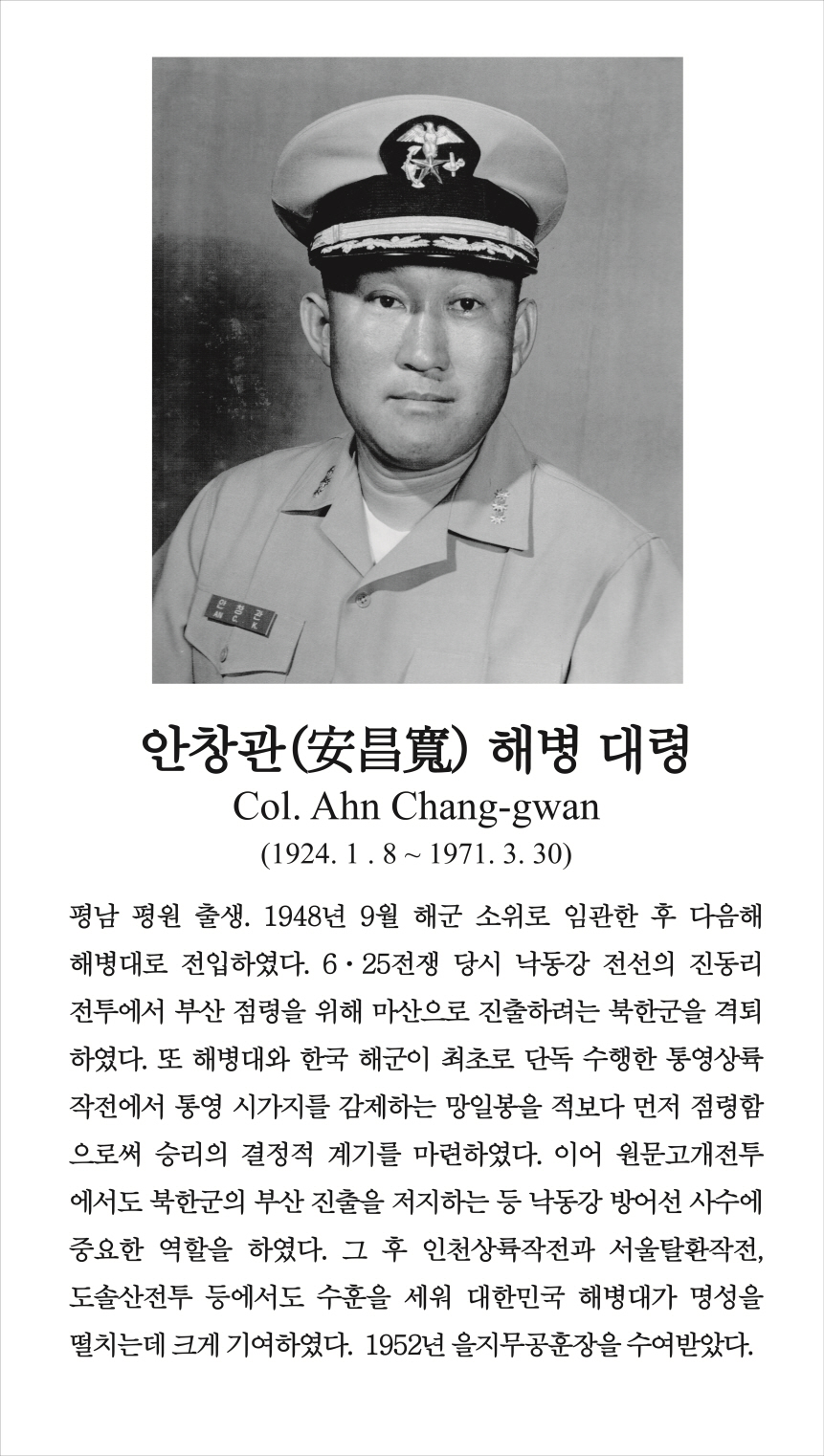 안창관(安昌寬) 해병 대령
Col. Ahn Chang-gwan
(1924. 1 . 8 ~ 1971. 3. 30)

평남 평원 출생. 1948년 9월 해군 소위로 임관한 후 다음해 해병대로 전입하였다. 6·25전쟁 당시 낙동강 전선의 진동리 전투에서 부산 점령을 위해 마산으로 진출하려는 북한군을 격퇴하였다. 또 해병대와 한국 해군이 최초로 단독 수행한 통영상륙작전에서 통영 시가지를 감제하는 망일봉을 적보다 먼저 점령함으로써 승리의 결정적 계기를 마련하였다. 이어 원문고개전투에서도 북한군의 부산 진출을 저지하는 등 낙동강 방어선 사수에 중요한 역할을 하였다. 그 후 인천상륙작전과 서울탈환작전, 도솔산전투 등에서도 수훈을 세워 대한민국 해병대가 명성을 떨치는데 크게 기여하였다. 1952년 을지무공훈장을 수여받았다.